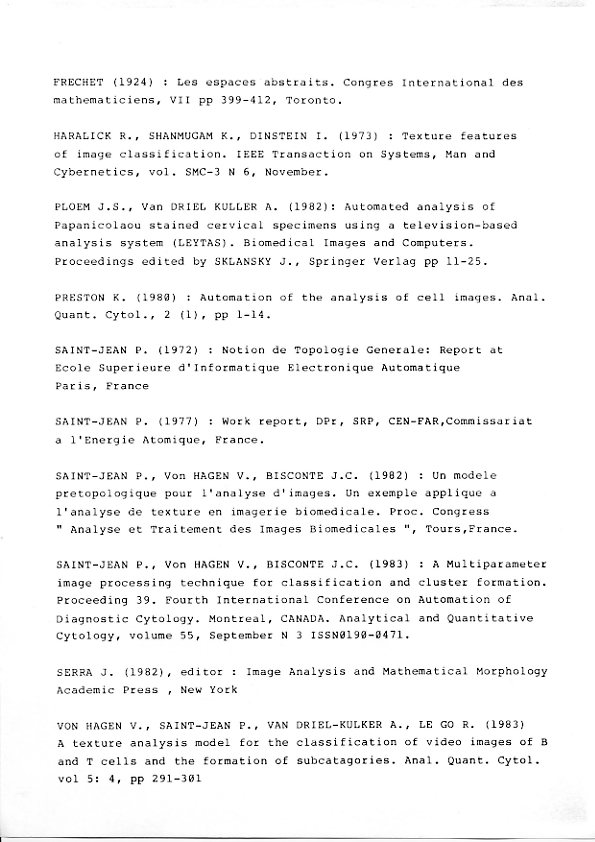 FRECHET (1924) : Les espaces abstraits. Congres International des mathematiciens, VII pp 399-412, Toronto.

HARALICK R., SHANMUGAM K., DINSTEIN I. (1973) : Texture features of image classification. IEEE Transaction on Systems, Man and Cybernetics, vol. SMC-3 N 6, November.

PLOEM J.S., Van DRIEL KULLER A. (1982): Automated analysis of Papanicolaou stained cervical specimens using a television-based analysis system (LEYTAS). Biomedical Images and Computers. Proceedings edited by SKLANSKY J., Springer Verlag pp 11-25.

PRESTON K. (1980) : Automation of the analysis of cell images. Anal. Quant. Cytol., 2 (1), pp 1-14.

SAINT-JEAN P. (1972) : Notion de Topologie Generale: Report at Ecole Superieure d'Informatique Electronique Automatique Paris, France

SAINT-JEAN P. (1977) : Work report, DPr, SRP, CEN-FAR,Commissariat a l'Energie Atomique, France.

SAINT-JEAN P., Von HAGEN V., BISCONTE J.C. (1982) : Un modele pretopologique pour l'analyse d'images. Un exemple applique a l'analyse de texture en imagerie biomedicale. Proc. Congress " Analyse et Traitement des Images Biomedicales ", Tours,France.

SAINT-JEAN P., Von HAGEN V., BISCONTE J.C. (1983) : A Multiparameter image processing technique for classification and cluster formation. Proceeding 39. Fourth International Conference on Automation of Diagnostic Cytology. Montreal, CANADA. Analytical and Quantitative Cytology, volume 55, September N 3 ISSN0190-0471.

SERRA J. (1982), editor : Image Analysis and Mathematical Morphology Academic Press , New York

VON HAGEN V., SAINT-JEAN P., VAN DRIEL-KULKER A., LE GO R. (1983) A texture analysis model for the classification of video images of B and T cells and the formation of subcatagories. Anal. Quant. Cytol. vol 5: 4, pp 291-301